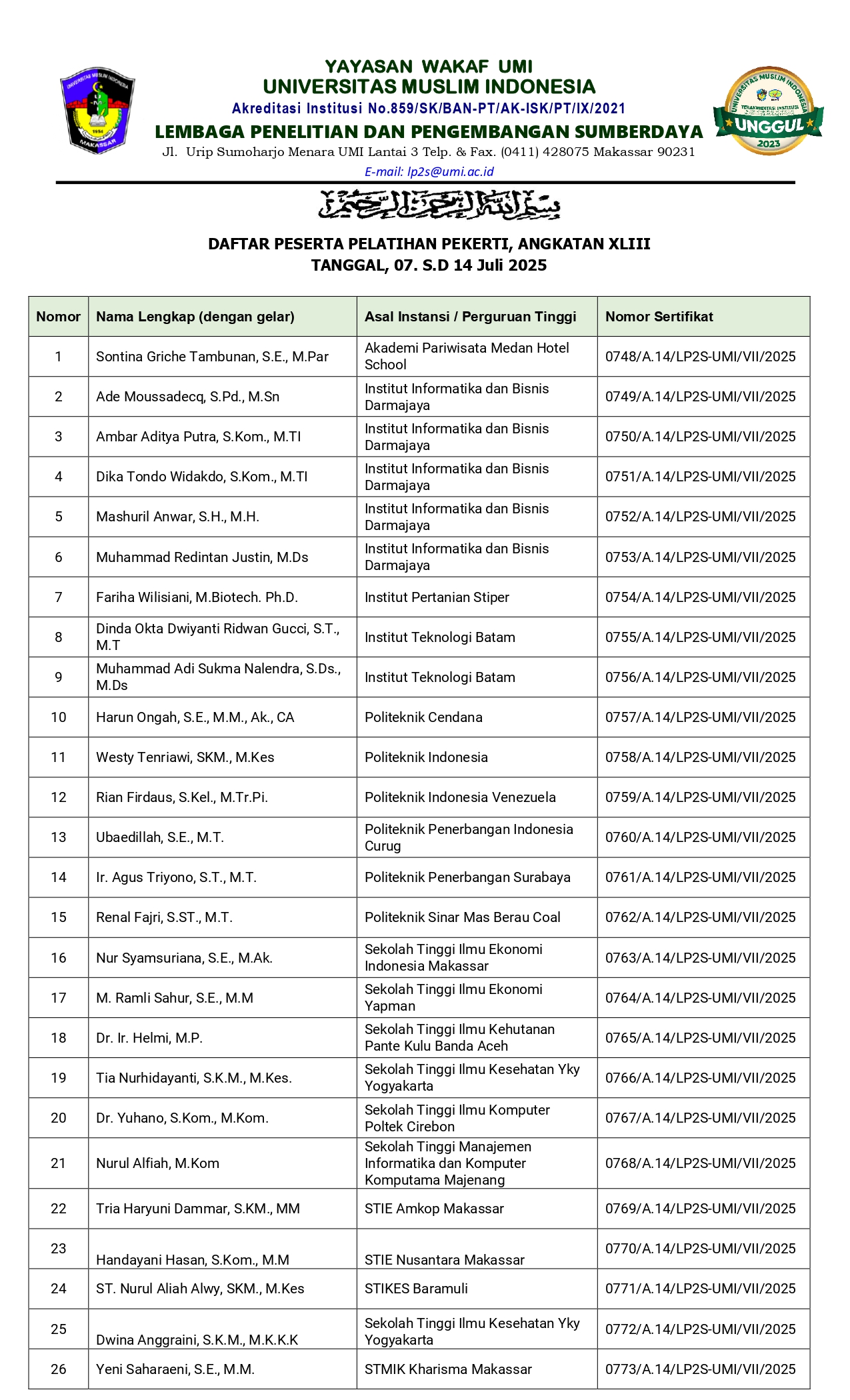 UNIVERSITAS MUSLIM INDONESIA
1954
MAKASSAR

YAYASAN WAKAF UMI
UNIVERSITAS MUSLIM INDONESIA
Akreditasi Institusi No.859/SK/BAN-PT/AK-ISK/PT/IX/2021
LEMBAGA PENELITIAN DAN PENGEMBANGAN SUMBERDAYA
Jl. Urip Sumoharjo Menara UMI Lantai 3 Telp. & Fax. (0411) 428075 Makassar 90231
E-mail: lp2s@umi.ac.id

UNIVERSITAS MUSLIM INDONESIA
TERAKREDITASI INSTITUSI
UNGGUL
2023

بسم الله الرحمن الرحيم

DAFTAR PESERTA PELATIHAN PEKERTI, ANGKATAN XLIII
TANGGAL, 07. S.D 14 Juli 2025

| Nomor | Nama Lengkap (dengan gelar) | Asal Instansi / Perguruan Tinggi | Nomor Sertifikat |
|---|---|---|---|
| 1 | Sontina Griche Tambunan, S.E., M.Par | Akademi Pariwisata Medan Hotel School | 0748/A.14/LP2S-UMI/VII/2025 |
| 2 | Ade Moussadecq, S.Pd., M.Sn | Institut Informatika dan Bisnis Darmajaya | 0749/A.14/LP2S-UMI/VII/2025 |
| 3 | Ambar Aditya Putra, S.Kom., M.TI | Institut Informatika dan Bisnis Darmajaya | 0750/A.14/LP2S-UMI/VII/2025 |
| 4 | Dika Tondo Widakdo, S.Kom., M.TI | Institut Informatika dan Bisnis Darmajaya | 0751/A.14/LP2S-UMI/VII/2025 |
| 5 | Mashuril Anwar, S.H., M.H. | Institut Informatika dan Bisnis Darmajaya | 0752/A.14/LP2S-UMI/VII/2025 |
| 6 | Muhammad Redintan Justin, M.Ds | Institut Informatika dan Bisnis Darmajaya | 0753/A.14/LP2S-UMI/VII/2025 |
| 7 | Fariha Wilisiani, M.Biotech. Ph.D. | Institut Pertanian Stiper | 0754/A.14/LP2S-UMI/VII/2025 |
| 8 | Dinda Okta Dwiyanti Ridwan Gucci, S.T., M.T | Institut Teknologi Batam | 0755/A.14/LP2S-UMI/VII/2025 |
| 9 | Muhammad Adi Sukma Nalendra, S.Ds., M.Ds | Institut Teknologi Batam | 0756/A.14/LP2S-UMI/VII/2025 |
| 10 | Harun Ongah, S.E., M.M., Ak., CA | Politeknik Cendana | 0757/A.14/LP2S-UMI/VII/2025 |
| 11 | Westy Tenriawi, SKM., M.Kes | Politeknik Indonesia | 0758/A.14/LP2S-UMI/VII/2025 |
| 12 | Rian Firdaus, S.Kel., M.Tr.Pi. | Politeknik Indonesia Venezuela | 0759/A.14/LP2S-UMI/VII/2025 |
| 13 | Ubaedillah, S.E., M.T. | Politeknik Penerbangan Indonesia Curug | 0760/A.14/LP2S-UMI/VII/2025 |
| 14 | Ir. Agus Triyono, S.T., M.T. | Politeknik Penerbangan Surabaya | 0761/A.14/LP2S-UMI/VII/2025 |
| 15 | Renal Fajri, S.ST., M.T. | Politeknik Sinar Mas Berau Coal | 0762/A.14/LP2S-UMI/VII/2025 |
| 16 | Nur Syamsuriana, S.E., M.Ak. | Sekolah Tinggi Ilmu Ekonomi Indonesia Makassar | 0763/A.14/LP2S-UMI/VII/2025 |
| 17 | M. Ramli Sahur, S.E., M.M | Sekolah Tinggi Ilmu Ekonomi Yapman | 0764/A.14/LP2S-UMI/VII/2025 |
| 18 | Dr. Ir. Helmi, M.P. | Sekolah Tinggi Ilmu Kehutanan Pante Kulu Banda Aceh | 0765/A.14/LP2S-UMI/VII/2025 |
| 19 | Tia Nurhidayanti, S.K.M., M.Kes. | Sekolah Tinggi Ilmu Kesehatan Yky Yogyakarta | 0766/A.14/LP2S-UMI/VII/2025 |
| 20 | Dr. Yuhano, S.Kom., M.Kom. | Sekolah Tinggi Ilmu Komputer Poltek Cirebon | 0767/A.14/LP2S-UMI/VII/2025 |
| 21 | Nurul Alfiah, M.Kom | Sekolah Tinggi Manajemen Informatika dan Komputer Komputama Majenang | 0768/A.14/LP2S-UMI/VII/2025 |
| 22 | Tria Haryuni Dammar, S.KM., MM | STIE Amkop Makassar | 0769/A.14/LP2S-UMI/VII/2025 |
| 23 | Handayani Hasan, S.Kom., M.M | STIE Nusantara Makassar | 0770/A.14/LP2S-UMI/VII/2025 |
| 24 | ST. Nurul Aliah Alwy, SKM., M.Kes | STIKES Baramuli | 0771/A.14/LP2S-UMI/VII/2025 |
| 25 | Dwina Anggraini, S.K.M., M.K.K.K | Sekolah Tinggi Ilmu Kesehatan Yky Yogyakarta | 0772/A.14/LP2S-UMI/VII/2025 |
| 26 | Yeni Saharaeni, S.E., M.M. | STMIK Kharisma Makassar | 0773/A.14/LP2S-UMI/VII/2025 |